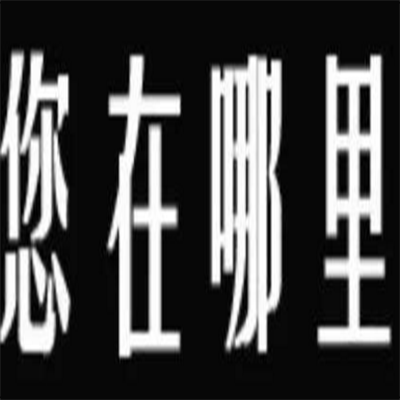 您在哪里